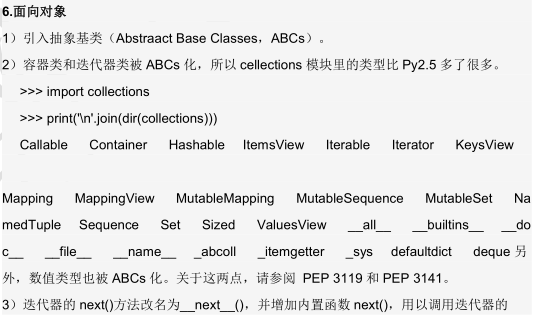 6.面向对象

1）引入抽象基类（Abstraact Base Classes，ABCs）。

2）容器类和迭代器类被ABCs化，所以cellections模块里的类型比Py2.5多了很多。

>>> import collections

>>> print('\n'.join(dir(collections)))

Callable Container Hashable ItemsView Iterable Iterator KeysView

Mapping MappingView MutableMapping MutableSequence MutableSet NamedTuple Sequence Set Sized ValuesView __all__ __builtins__ __doc__ __file__ __name__ _abcoll _itemgetter _sys defaultdict deque另外，数值类型也被ABCs化。关于这两点，请参阅 PEP 3119和PEP 3141。

3）迭代器的next()方法改名为__next__()，并增加内置函数next()，用以调用迭代器的